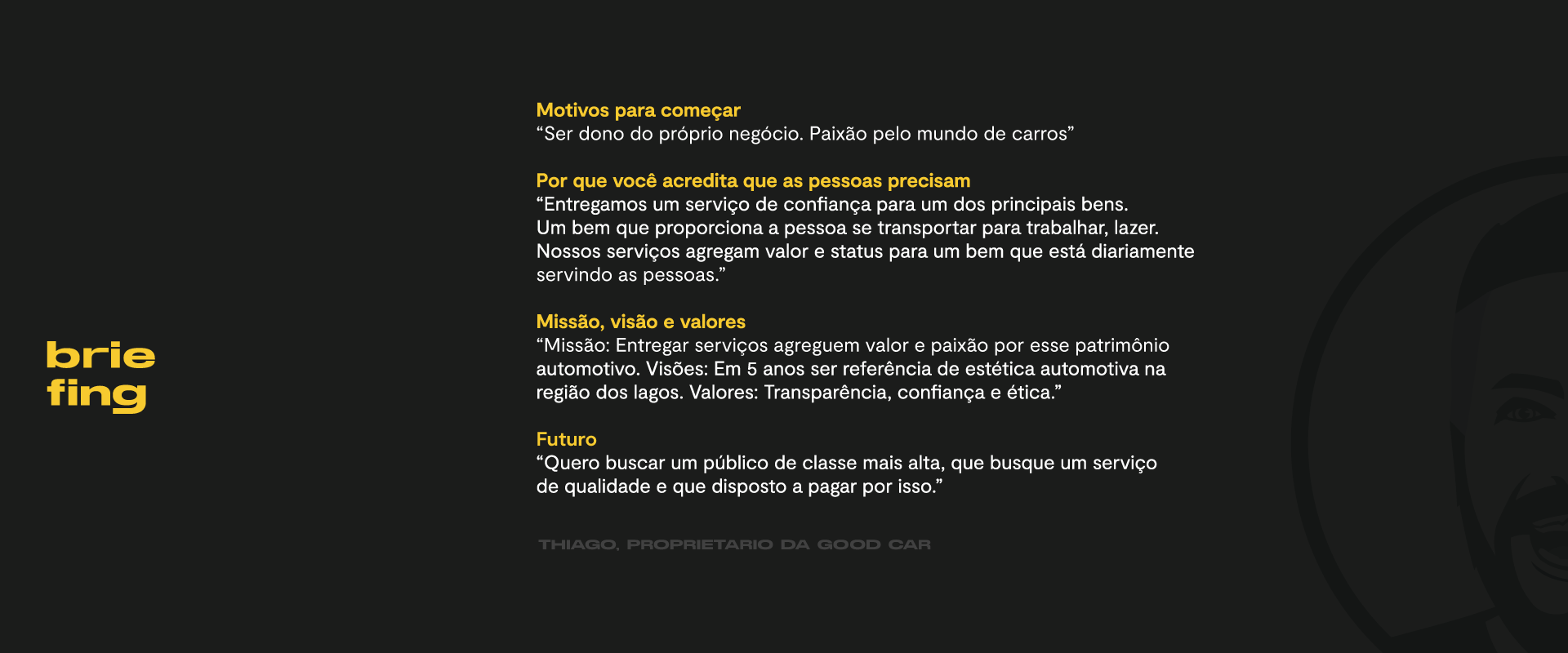 brie
fing

Motivos para começar
“Ser dono do próprio negócio. Paixão pelo mundo de carros”

Por que você acredita que as pessoas precisam
“Entregamos um serviço de confiança para um dos principais bens. Um bem que proporciona a pessoa se transportar para trabalhar, lazer. Nossos serviços agregam valor e status para um bem que está diariamente servindo as pessoas.”

Missão, visão e valores
“Missão: Entregar serviços agreguem valor e paixão por esse patrimônio automotivo. Visões: Em 5 anos ser referência de estética automotiva na região dos lagos. Valores: Transparência, confiança e ética.”

Futuro
“Quero buscar um público de classe mais alta, que busque um serviço de qualidade e que disposto a pagar por isso.”

THIAGO, PROPRIETARIO DA GOOD CAR